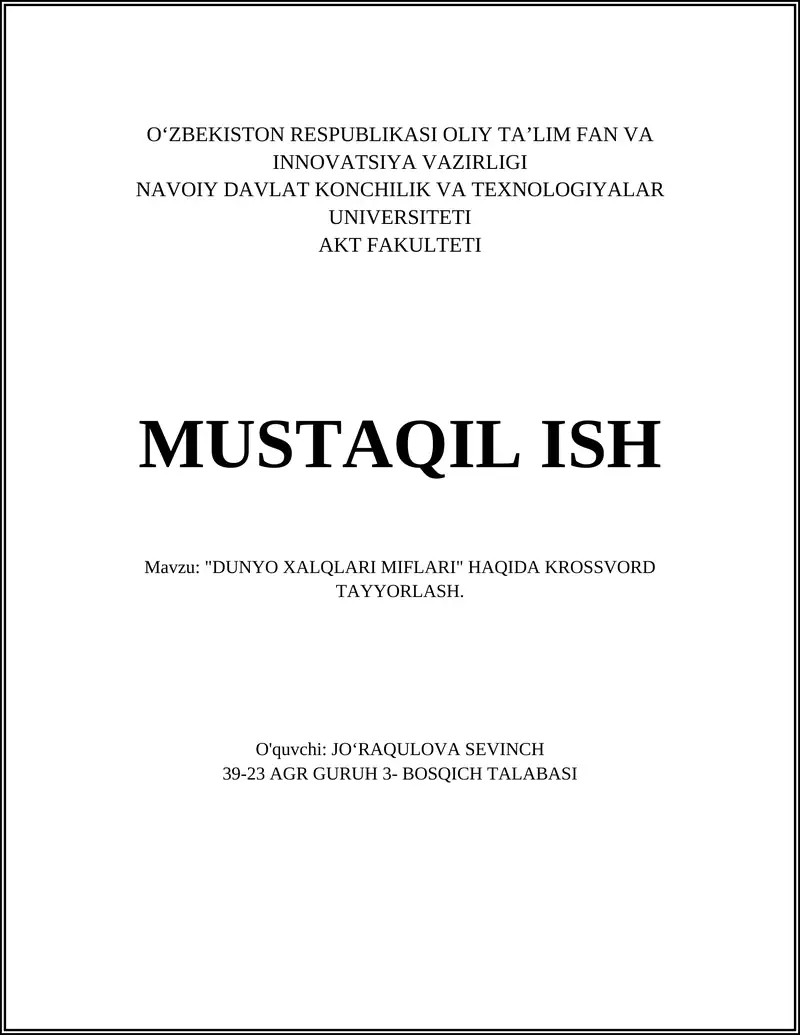 O‘ZBEKISTON RESPUBLIKASI OLIY TA’LIM FAN VA INNOVATSIYA VAZIRLIGI
NAVOIY DAVLAT KONCHILIK VA TEXNOLOGIYALAR UNIVERSITETI
AKT FAKULTETI

MUSTAQIL ISH

Mavzu: "DUNYO XALQLARI MIFLARI" HAQIDA KROSSVORD TAYYORLASH.

O'quvchi: JO‘RAQULOVA SEVINCH
39-23 AGR GURUH 3- BOSQICH TALABASI